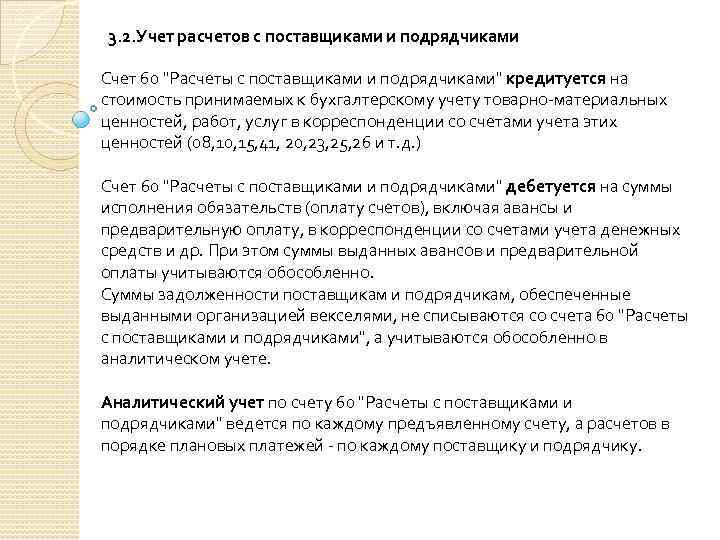 3.2.Учет расчетов с поставщиками и подрядчиками

Счет 60 "Расчеты с поставщиками и подрядчиками" кредитуется на стоимость принимаемых к бухгалтерскому учету товарно-материальных ценностей, работ, услуг в корреспонденции со счетами учета этих ценностей (08,10,15,41, 20,23,25,26 и т.д.)

Счет 60 "Расчеты с поставщиками и подрядчиками" дебетуется на суммы исполнения обязательств (оплату счетов), включая авансы и предварительную оплату, в корреспонденции со счетами учета денежных средств и др. При этом суммы выданных авансов и предварительной оплаты учитываются обособленно.
Суммы задолженности поставщикам и подрядчикам, обеспеченные выданными организацией векселями, не списываются со счета 60 "Расчеты с поставщиками и подрядчиками", а учитываются обособленно в аналитическом учете.

Аналитический учет по счету 60 "Расчеты с поставщиками и подрядчиками" ведется по каждому предъявленному счету, а расчетов в порядке плановых платежей - по каждому поставщику и подрядчику.